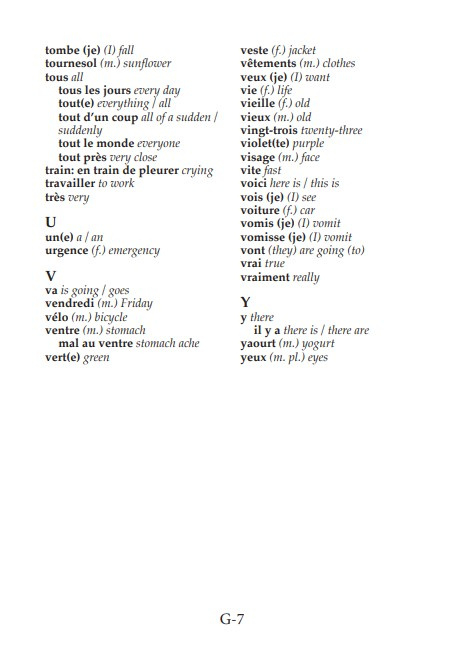 tombe (je) (I) fall
tournesol (m.) sunflower
tous all
tous les jours every day
tout(e) everything / all
tout d'un coup all of a sudden / suddenly
tout le monde everyone
tout près very close
train: en train de pleurer crying
travailler to work
très very

U
un(e) a / an
urgence (f.) emergency

V
va is going / goes
vendredi (m.) Friday
vélo (m.) bicycle
ventre (m.) stomach
mal au ventre stomach ache
vert(e) green

veste (f.) jacket
vêtements (m.) clothes
veux (je) (I) want
vie (f.) life
vieille (f.) old
vieux (m.) old
vingt-trois twenty-three
violet(te) purple
visage (m.) face
vite fast
voici here is / this is
vois (je) (I) see
voiture (f.) car
vomis (je) (I) vomit
vomisse (je) (I) vomit
vont (they) are going (to)
vrai true
vraiment really

Y
y there
il y a there is / there are
yaourt (m.) yogurt
yeux (m. pl.) eyes

G-7